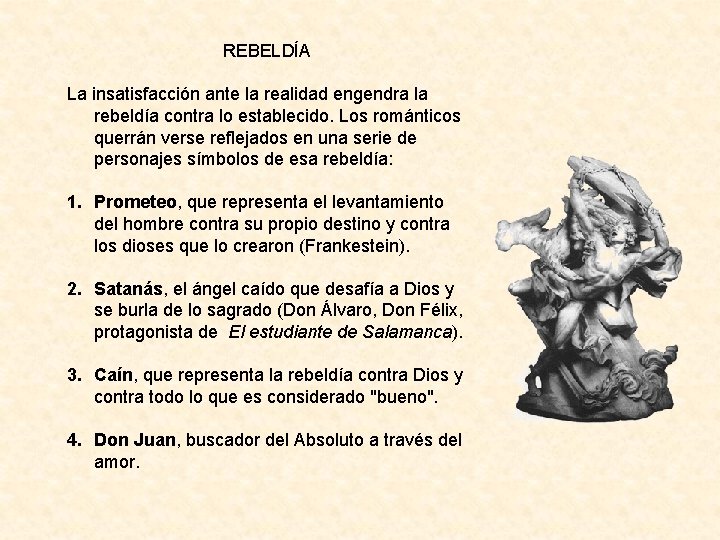 REBELDÍA

La insatisfacción ante la realidad engendra la rebeldía contra lo establecido. Los románticos querrán verse reflejados en una serie de personajes símbolos de esa rebeldía:

1. Prometeo, que representa el levantamiento del hombre contra su propio destino y contra los dioses que lo crearon (Frankestein).

2. Satanás, el ángel caído que desafía a Dios y se burla de lo sagrado (Don Álvaro, Don Félix, protagonista de El estudiante de Salamanca).

3. Caín, que representa la rebeldía contra Dios y contra todo lo que es considerado "bueno".

4. Don Juan, buscador del Absoluto a través del amor.